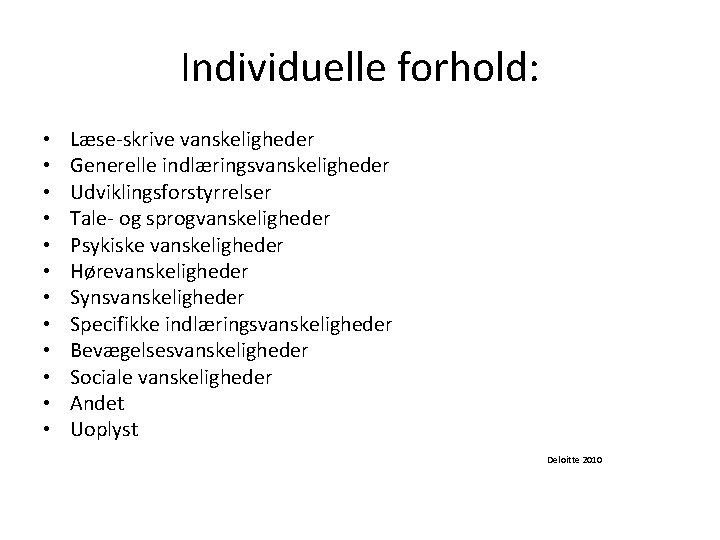 Individuelle forhold:

• Læse-skrive vanskeligheder
• Generelle indlæringsvanskeligheder
• Udviklingsforstyrrelser
• Tale- og sprogvanskeligheder
• Psykiske vanskeligheder
• Hørevanskeligheder
• Synsvanskeligheder
• Specifikke indlæringsvanskeligheder
• Bevægelsesvanskeligheder
• Sociale vanskeligheder
• Andet
• Uoplyst

Deloitte 2010